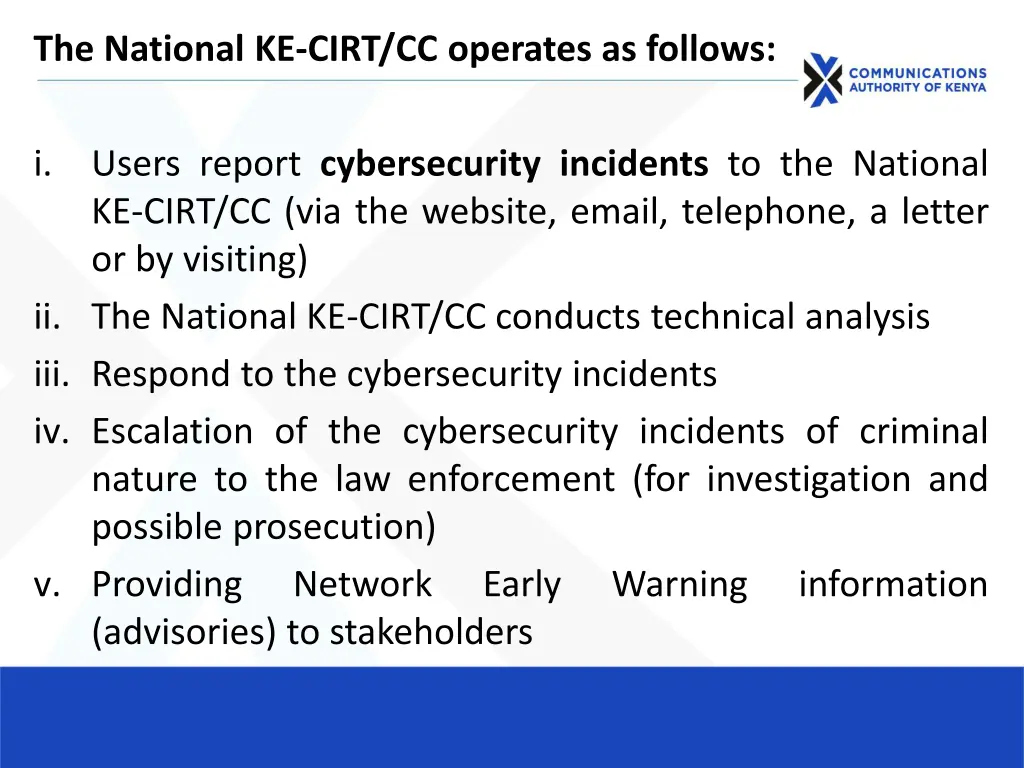 The National KE-CIRT/CC operates as follows:

COMMUNICATIONS AUTHORITY OF KENYA

i. Users report cybersecurity incidents to the National KE-CIRT/CC (via the website, email, telephone, a letter or by visiting)
ii. The National KE-CIRT/CC conducts technical analysis
iii. Respond to the cybersecurity incidents
iv. Escalation of the cybersecurity incidents of criminal nature to the law enforcement (for investigation and possible prosecution)
v. Providing Network Early Warning information (advisories) to stakeholders